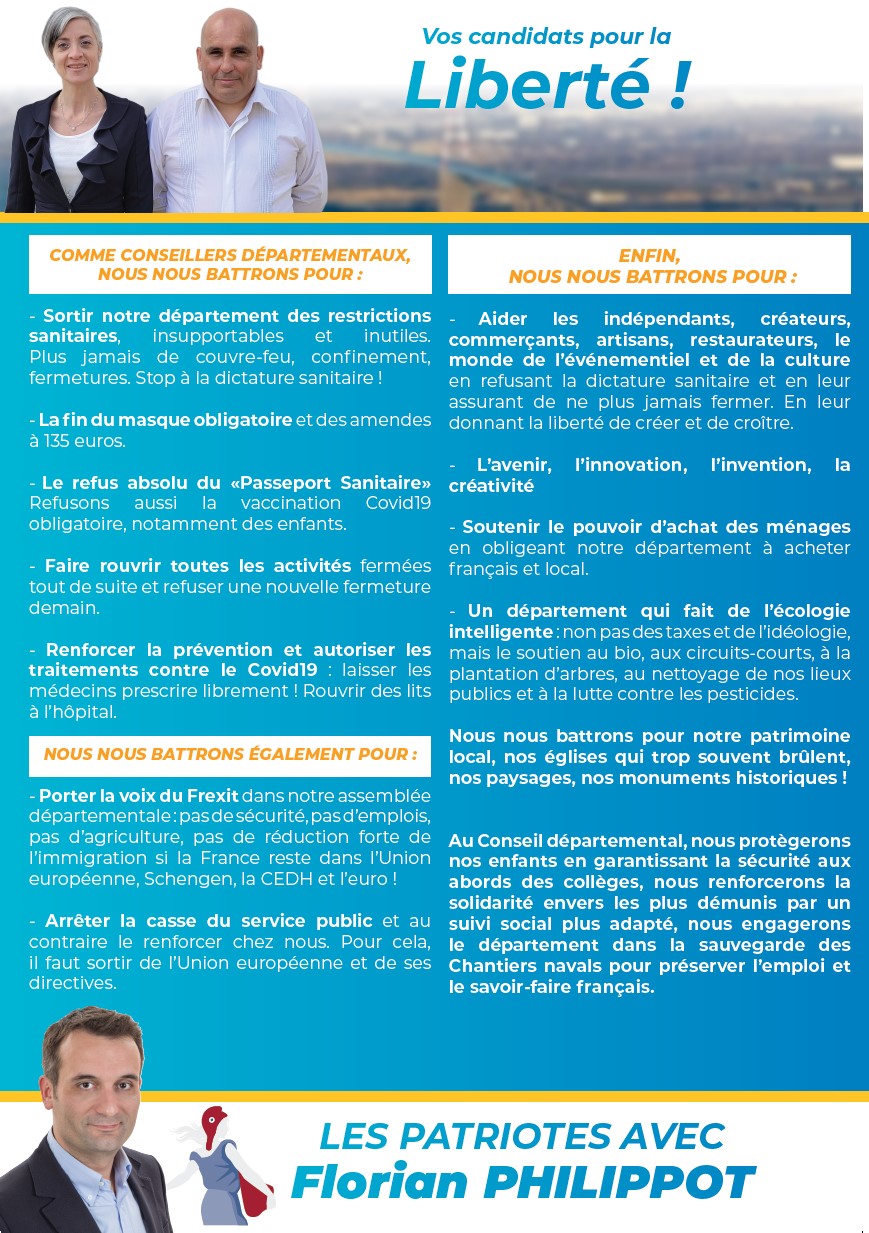 Vos candidats pour la
Liberté !

COMME CONSEILLERS DÉPARTEMENTAUX, NOUS NOUS BATTRONS POUR :

- Sortir notre département des restrictions sanitaires, insupportables et inutiles. Plus jamais de couvre-feu, confinement, fermetures. Stop à la dictature sanitaire !

- La fin du masque obligatoire et des amendes à 135 euros.

- Le refus absolu du «Passeport Sanitaire» Refusons aussi la vaccination Covid19 obligatoire, notamment des enfants.

- Faire rouvrir toutes les activités fermées tout de suite et refuser une nouvelle fermeture demain.

- Renforcer la prévention et autoriser les traitements contre le Covid19 : laisser les médecins prescrire librement ! Rouvrir des lits à l'hôpital.

NOUS NOUS BATTRONS ÉGALEMENT POUR :

- Porter la voix du Frexit dans notre assemblée départementale : pas de sécurité, pas d'emplois, pas d'agriculture, pas de réduction forte de l'immigration si la France reste dans l'Union européenne, Schengen, la CEDH et l'euro !

- Arrêter la casse du service public et au contraire le renforcer chez nous. Pour cela, il faut sortir de l'Union européenne et de ses directives.

ENFIN, NOUS NOUS BATTRONS POUR :

- Aider les indépendants, créateurs, commerçants, artisans, restaurateurs, le monde de l'événementiel et de la culture en refusant la dictature sanitaire et en leur assurant de ne plus jamais fermer. En leur donnant la liberté de créer et de croître.

- L'avenir, l'innovation, l'invention, la créativité

- Soutenir le pouvoir d'achat des ménages en obligeant notre département à acheter français et local.

- Un département qui fait de l'écologie intelligente : non pas des taxes et de l'idéologie, mais le soutien au bio, aux circuits-courts, à la plantation d'arbres, au nettoyage de nos lieux publics et à la lutte contre les pesticides.

Nous nous battrons pour notre patrimoine local, nos églises qui trop souvent brûlent, nos paysages, nos monuments historiques !

Au Conseil départemental, nous protègerons nos enfants en garantissant la sécurité aux abords des collèges, nous renforcerons la solidarité envers les plus démunis par un suivi social plus adapté, nous engagerons le département dans la sauvegarde des Chantiers navals pour préserver l'emploi et le savoir-faire français.

LES PATRIOTES AVEC
Florian PHILIPPOT